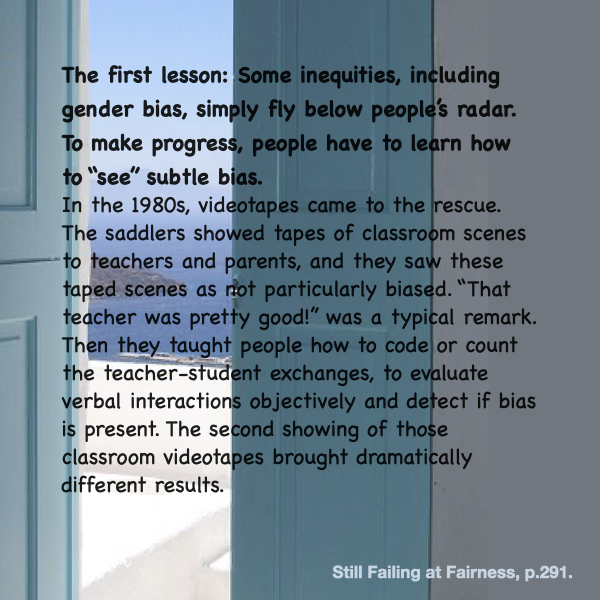 The first lesson: Some inequities, including gender bias, simply fly below people's radar. To make progress, people have to learn how to "see" subtle bias.

In the 1980s, videotapes came to the rescue. The saddlers showed tapes of classroom scenes to teachers and parents, and they saw these taped scenes as not particularly biased. "That teacher was pretty good!" was a typical remark. Then they taught people how to code or count the teacher-student exchanges, to evaluate verbal interactions objectively and detect if bias is present. The second showing of those classroom videotapes brought dramatically different results.

Still Failing at Fairness, p.291.